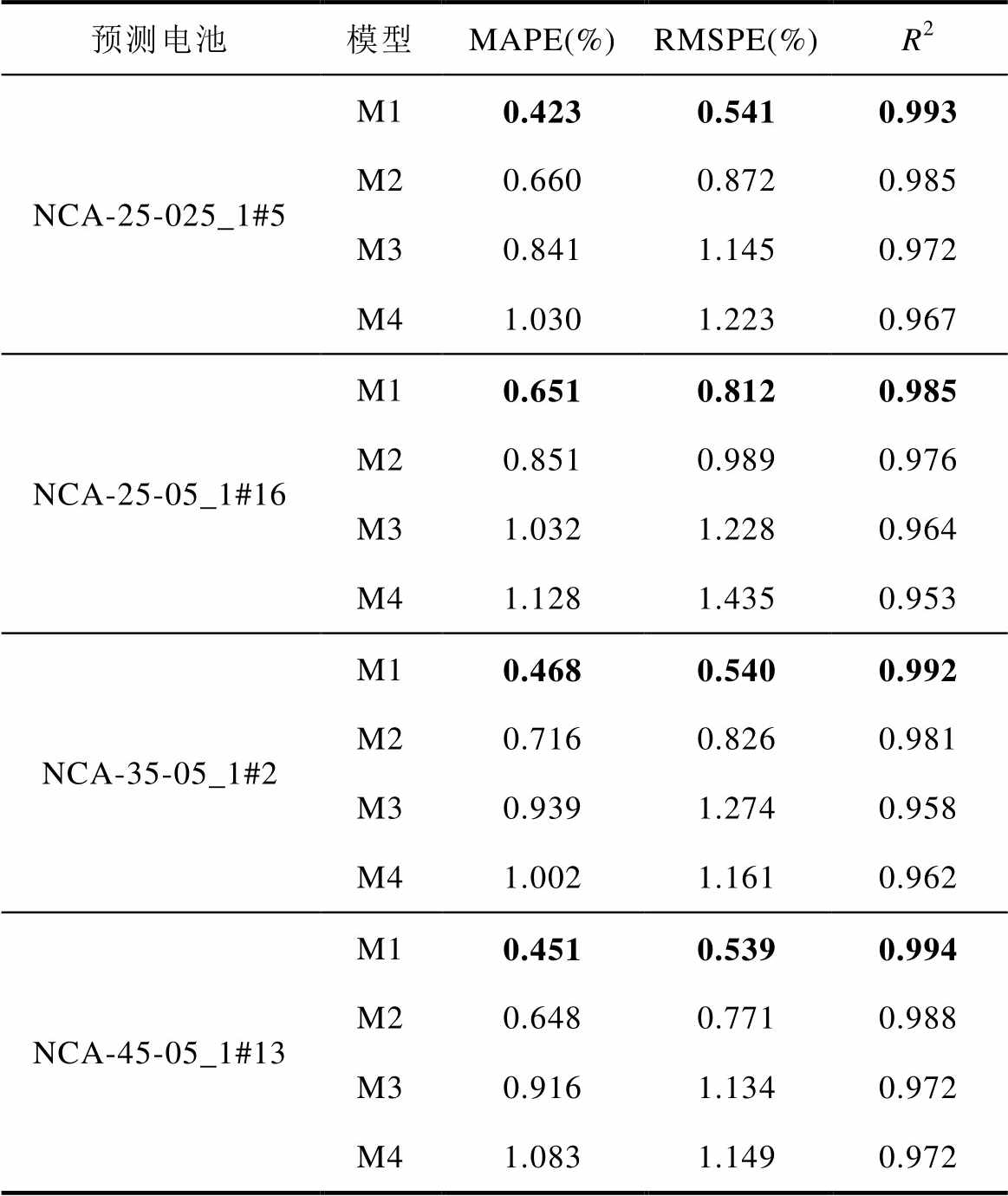 | 预测电池 | 模型 | MAPE(%) | RMSPE(%) | $R^2$ |
|---|---|---|---|---|
| NCA-25-025_1#5 | M1 | **0.423** | **0.541** | **0.993** |
| | M2 | 0.660 | 0.872 | 0.985 |
| | M3 | 0.841 | 1.145 | 0.972 |
| | M4 | 1.030 | 1.223 | 0.967 |
| NCA-25-05_1#16 | M1 | **0.651** | **0.812** | **0.985** |
| | M2 | 0.851 | 0.989 | 0.976 |
| | M3 | 1.032 | 1.228 | 0.964 |
| | M4 | 1.128 | 1.435 | 0.953 |
| NCA-35-05_1#2 | M1 | **0.468** | **0.540** | **0.992** |
| | M2 | 0.716 | 0.826 | 0.981 |
| | M3 | 0.939 | 1.274 | 0.958 |
| | M4 | 1.002 | 1.161 | 0.962 |
| NCA-45-05_1#13 | M1 | **0.451** | **0.539** | **0.994** |
| | M2 | 0.648 | 0.771 | 0.988 |
| | M3 | 0.916 | 1.134 | 0.972 |
| | M4 | 1.083 | 1.149 | 0.972 |